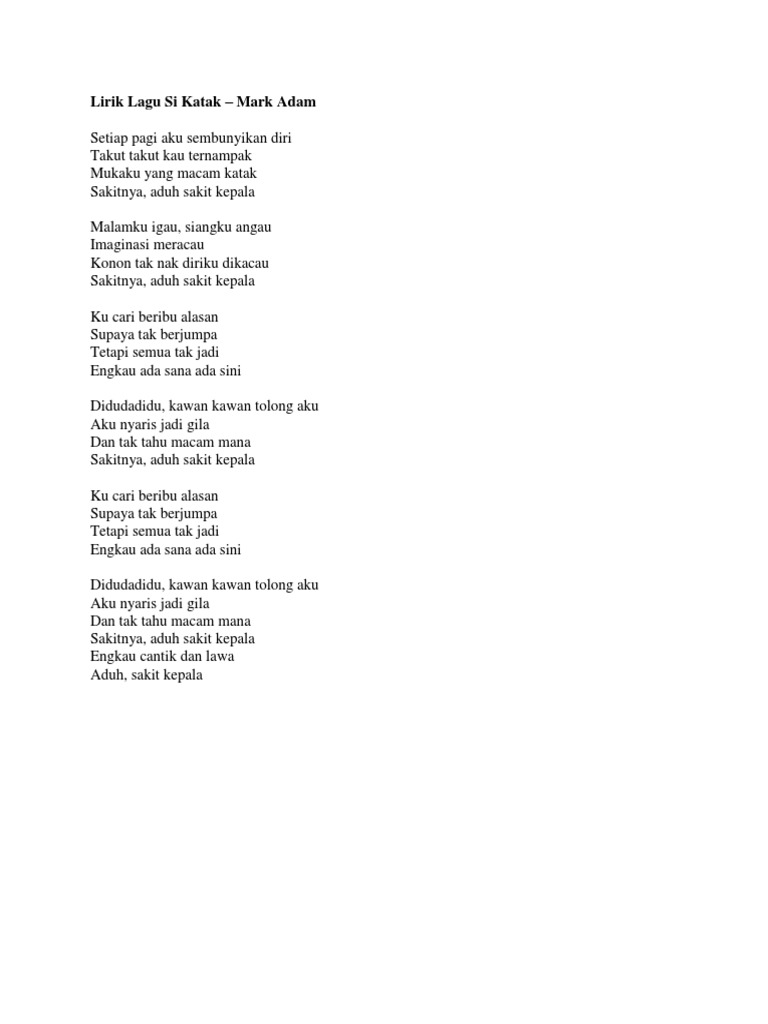 Lirik Lagu Si Katak – Mark Adam

Setiap pagi aku sembunyikan diri
Takut takut kau ternampak
Mukaku yang macam katak
Sakitnya, aduh sakit kepala

Malamku igau, siangku angau
Imaginasi meracau
Konon tak nak diriku dikacau
Sakitnya, aduh sakit kepala

Ku cari beribu alasan
Supaya tak berjumpa
Tetapi semua tak jadi
Engkau ada sana ada sini

Didudadidu, kawan kawan tolong aku
Aku nyaris jadi gila
Dan tak tahu macam mana
Sakitnya, aduh sakit kepala

Ku cari beribu alasan
Supaya tak berjumpa
Tetapi semua tak jadi
Engkau ada sana ada sini

Didudadidu, kawan kawan tolong aku
Aku nyaris jadi gila
Dan tak tahu macam mana
Sakitnya, aduh sakit kepala
Engkau cantik dan lawa
Aduh, sakit kepala